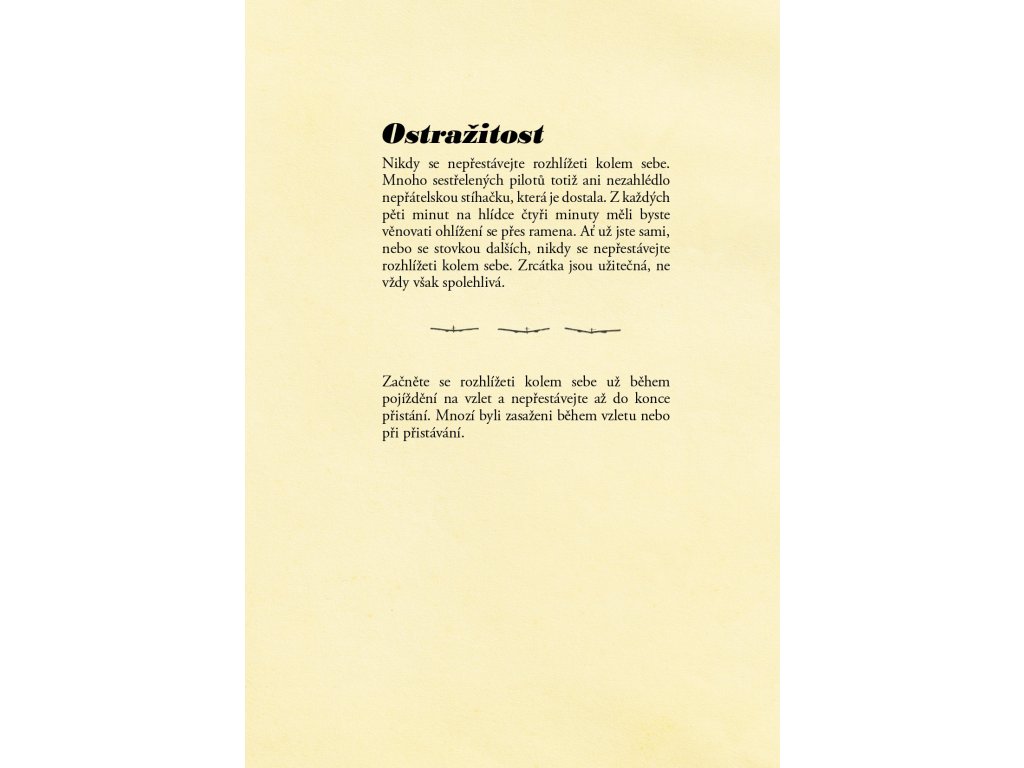 Ostražitost

Nikdy se nepřestávejte rozhlížeti kolem sebe. Mnoho sestřelených pilotů totiž ani nezahlédlo nepřátelskou stíhačku, která je dostala. Z každých pěti minut na hlídce čtyři minuty měli byste věnovati ohlížení se přes ramena. Ať už jste sami, nebo se stovkou dalších, nikdy se nepřestávejte rozhlížeti kolem sebe. Zrcátka jsou užitečná, ne vždy však spolehlivá.

Začněte se rozhlížeti kolem sebe už během pojíždění na vzlet a nepřestávejte až do konce přistání. Mnozí byli zasaženi během vzletu nebo při přistávání.